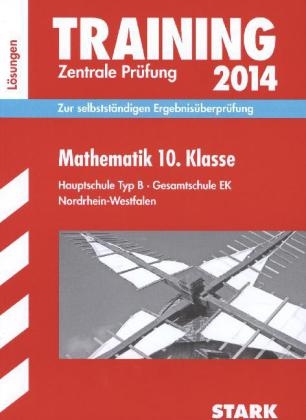 Lösungen

TRAINING
Zentrale Prüfung 2014

Zur selbstständigen Ergebnisüberprüfung

Mathematik 10. Klasse

Hauptschule Typ B · Gesamtschule EK
Nordrhein-Westfalen

STARK